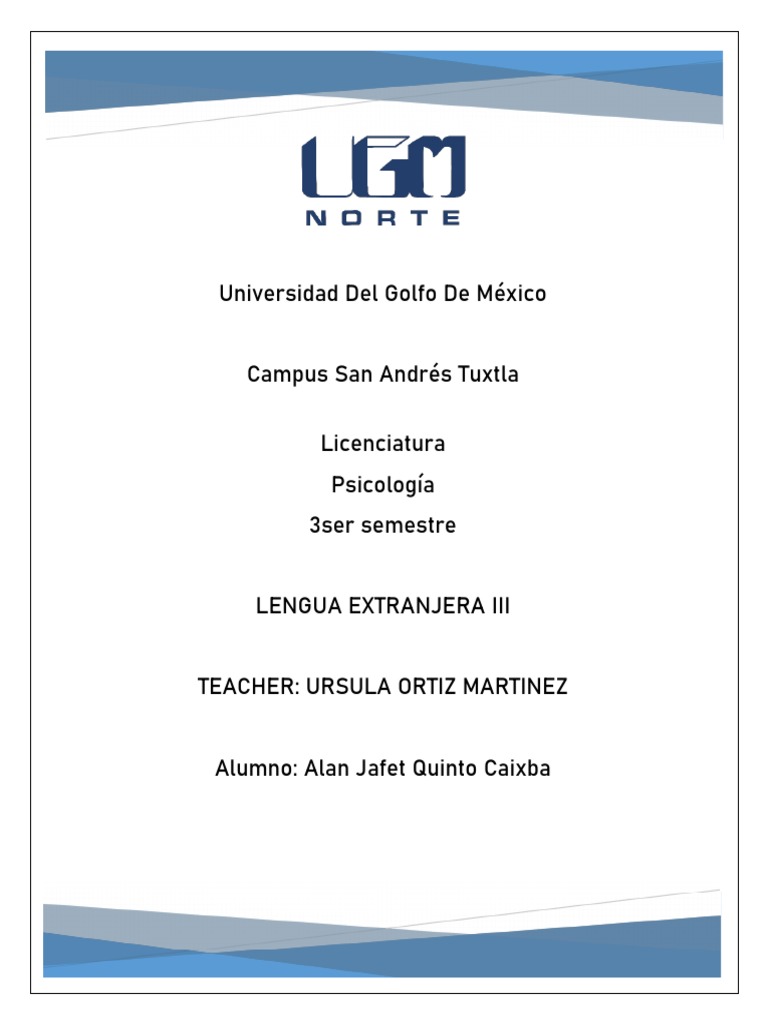 UGM
NORTE

Universidad Del Golfo De México

Campus San Andrés Tuxtla

Licenciatura
Psicología
3ser semestre

LENGUA EXTRANJERA III

TEACHER: URSULA ORTIZ MARTINEZ

Alumno: Alan Jafet Quinto Caixba